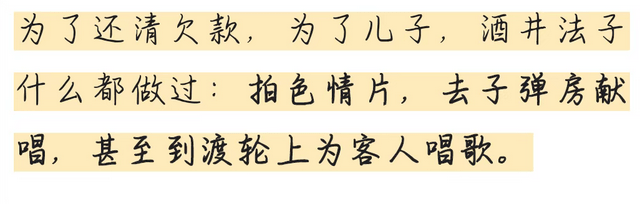 为了还清欠款，为了儿子，酒井法子什么都做过：拍色情片，去子弹房献唱，甚至到渡轮上为客人唱歌。